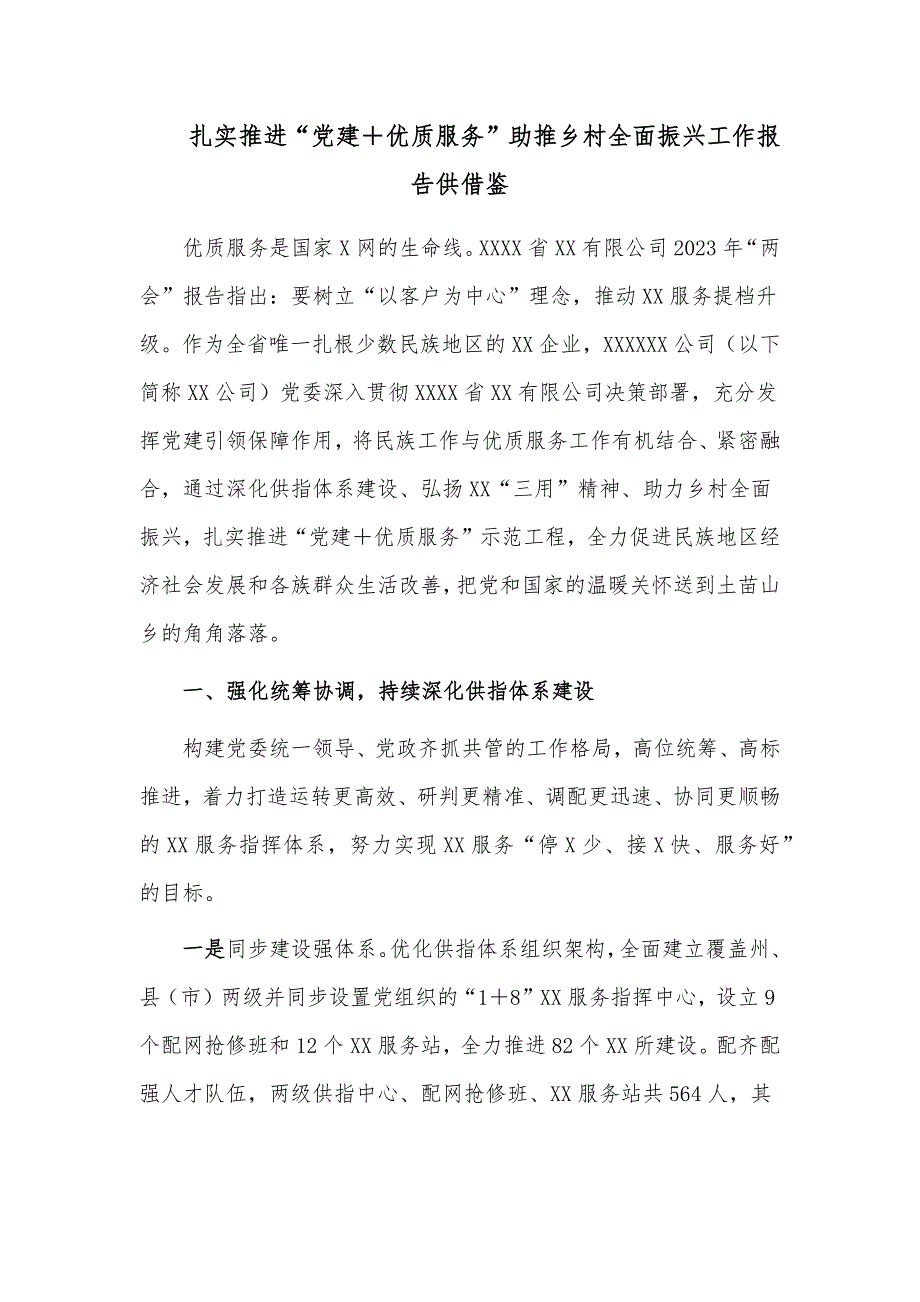 扎实推进“党建＋优质服务”助推乡村全面振兴工作报告供借鉴

优质服务是国家X网的生命线。XXXX省XX有限公司2023年“两会”报告指出：要树立“以客户为中心”理念，推动XX服务提档升级。作为全省唯一扎根少数民族地区的XX企业，XXXXXX公司（以下简称XX公司）党委深入贯彻XXXX省XX有限公司决策部署，充分发挥党建引领保障作用，将民族工作与优质服务工作有机结合、紧密融合，通过深化供指体系建设、弘扬XX“三用”精神、助力乡村全面振兴，扎实推进“党建＋优质服务”示范工程，全力促进民族地区经济社会发展和各族群众生活改善，把党和国家的温暖关怀送到土苗山乡的角角落落。

一、强化统筹协调，持续深化供指体系建设

构建党委统一领导、党政齐抓共管的工作格局，高位统筹、高标推进，着力打造运转更高效、研判更精准、调配更迅速、协同更顺畅的XX服务指挥体系，努力实现XX服务“停X少、接X快、服务好”的目标。

一是同步建设强体系。优化供指体系组织架构，全面建立覆盖州、县（市）两级并同步设置党组织的“1＋8”XX服务指挥中心，设立9个配网抢修班和12个XX服务站，全力推进82个XX所建设。配齐配强人才队伍，两级供指中心、配网抢修班、XX服务站共564人，其